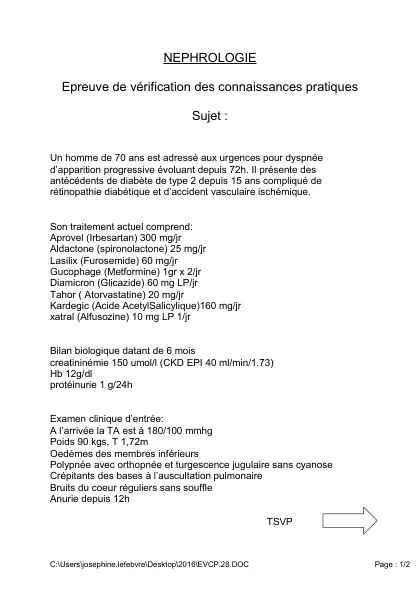 NEPHROLOGIE

Epreuve de vérification des connaissances pratiques

Sujet :

Un homme de 70 ans est adressé aux urgences pour dyspnée d'apparition progressive évoluant depuis 72h. Il présente des antécédents de diabète de type 2 depuis 15 ans compliqué de rétinopathie diabétique et d'accident vasculaire ischémique.

Son traitement actuel comprend:
Aprovel (Irbesartan) 300 mg/jr
Aldactone (spironolactone) 25 mg/jr
Lasilix (Furosemide) 60 mg/jr
Gucophage (Metformine) 1gr x 2/jr
Diamicron (Glicazide) 60 mg LP/jr
Tahor ( Atorvastatine) 20 mg/jr
Kardegic (Acide AcetylSalicylique)160 mg/jr
xatral (Alfusozine) 10 mg LP 1/jr

Bilan biologique datant de 6 mois
creatininémie 150 umol/l (CKD EPI 40 ml/min/1.73)
Hb 12g/dl
protéinurie 1 g/24h

Examen clinique d'entrée:
A l'arrivée la TA est à 180/100 mmhg
Poids 90 kgs, T 1,72m
Oedèmes des membres inférieurs
Polypnée avec orthopnée et turgescence jugulaire sans cyanose
Crépitants des bases à l'auscultation pulmonaire
Bruits du coeur réguliers sans souffle
Anurie depuis 12h

TSVP

C:\Users\josephine.lefebvre\Desktop\2016\EVCP.28.DOC

Page : 1/2